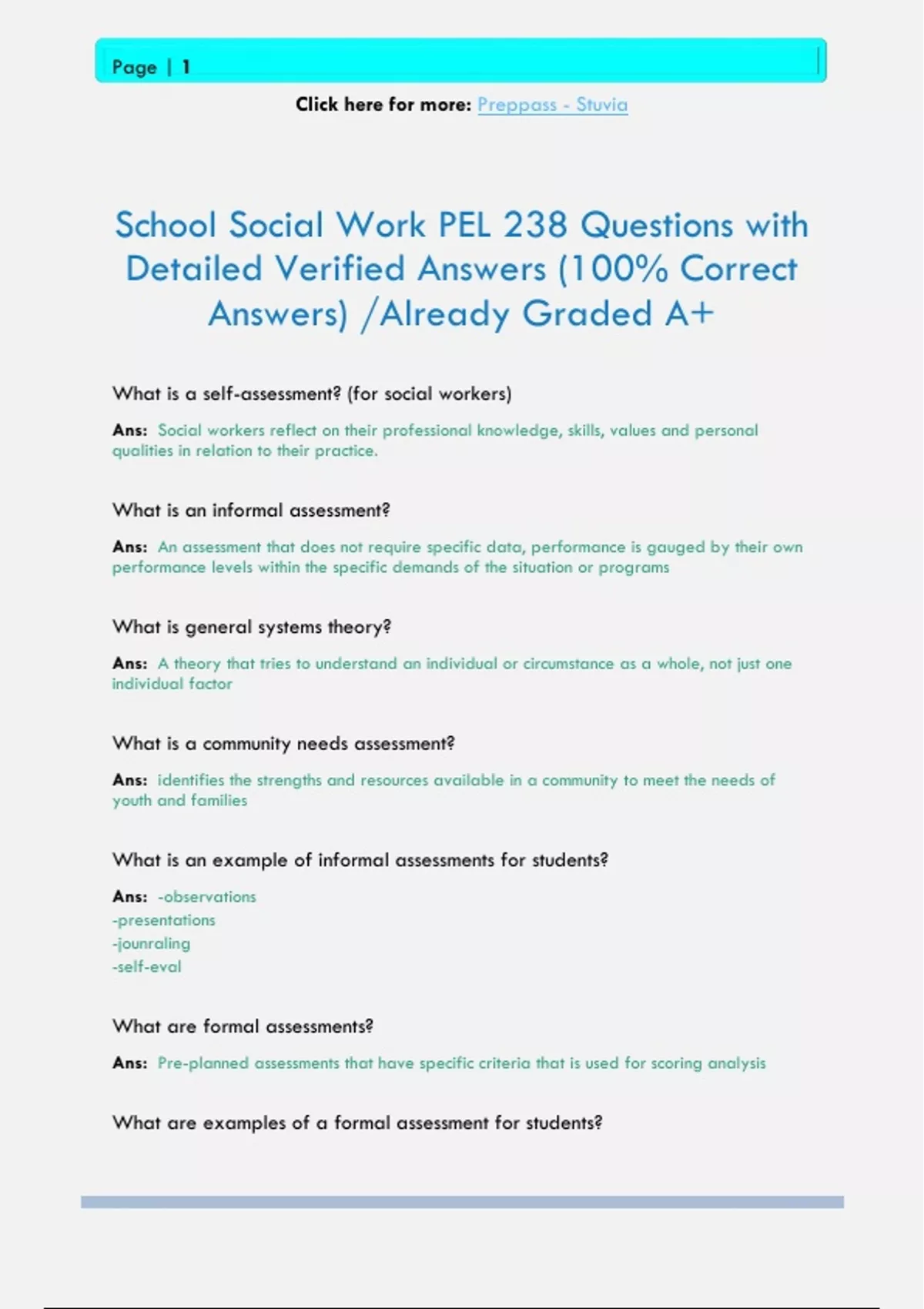 Page | 1

Click here for more: Preppass - Stuvia

School Social Work PEL 238 Questions with Detailed Verified Answers (100% Correct Answers) /Already Graded A+

What is a self-assessment? (for social workers)

Ans: Social workers reflect on their professional knowledge, skills, values and personal qualities in relation to their practice.

What is an informal assessment?

Ans: An assessment that does not require specific data, performance is gauged by their own performance levels within the specific demands of the situation or programs

What is general systems theory?

Ans: A theory that tries to understand an individual or circumstance as a whole, not just one individual factor

What is a community needs assessment?

Ans: identifies the strengths and resources available in a community to meet the needs of youth and families

What is an example of informal assessments for students?

Ans: -observations
-presentations
-jounraling
-self-eval

What are formal assessments?

Ans: Pre-planned assessments that have specific criteria that is used for scoring analysis

What are examples of a formal assessment for students?